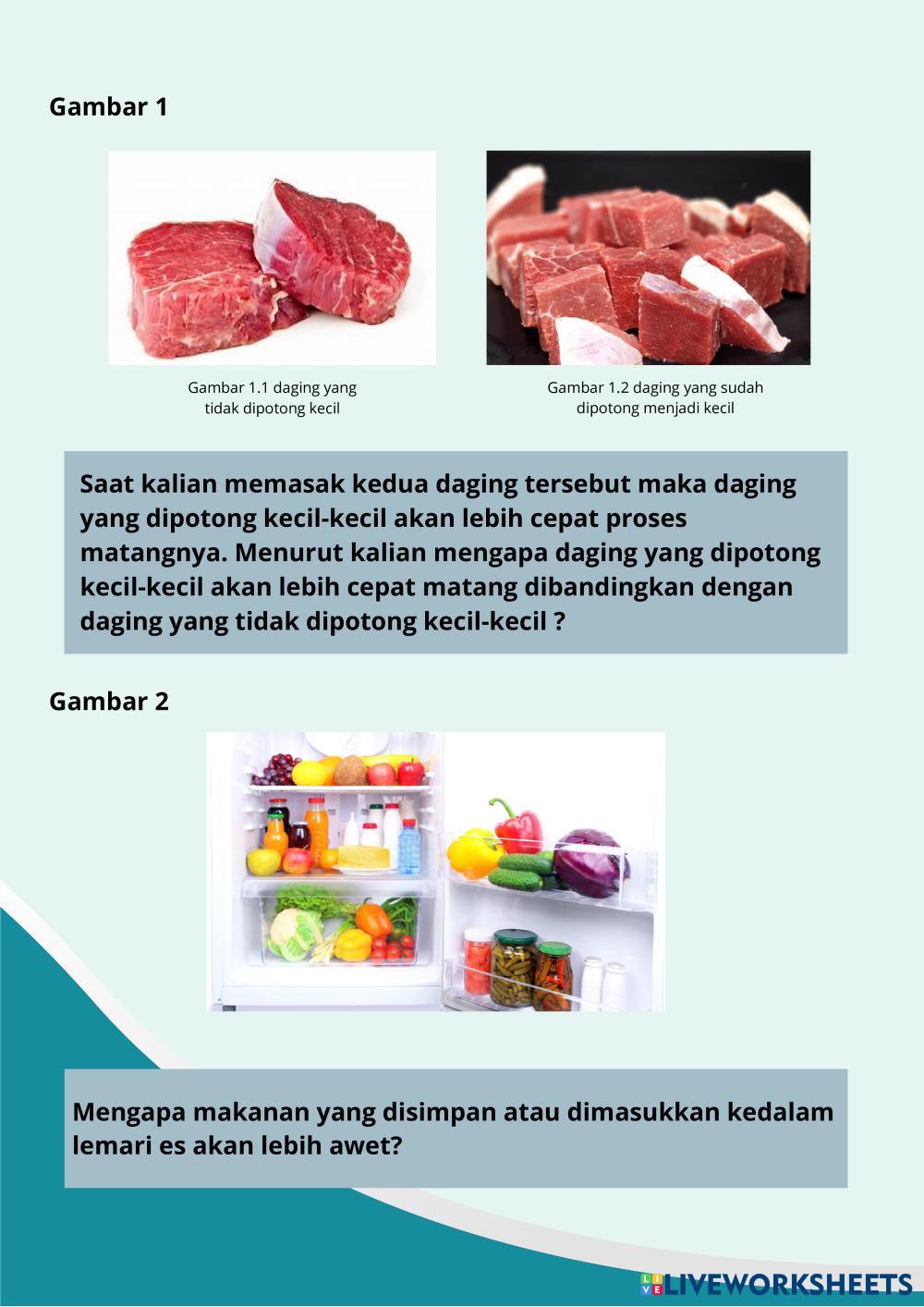 Gambar 1

Gambar 1.1 daging yang tidak dipotong kecil

Gambar 1.2 daging yang sudah dipotong menjadi kecil

Saat kalian memasak kedua daging tersebut maka daging yang dipotong kecil-kecil akan lebih cepat proses matangnya. Menurut kalian mengapa daging yang dipotong kecil-kecil akan lebih cepat matang dibandingkan dengan daging yang tidak dipotong kecil-kecil ?

Gambar 2

Mengapa makanan yang disimpan atau dimasukkan kedalam lemari es akan lebih awet?

LIVEWORKSHEETS